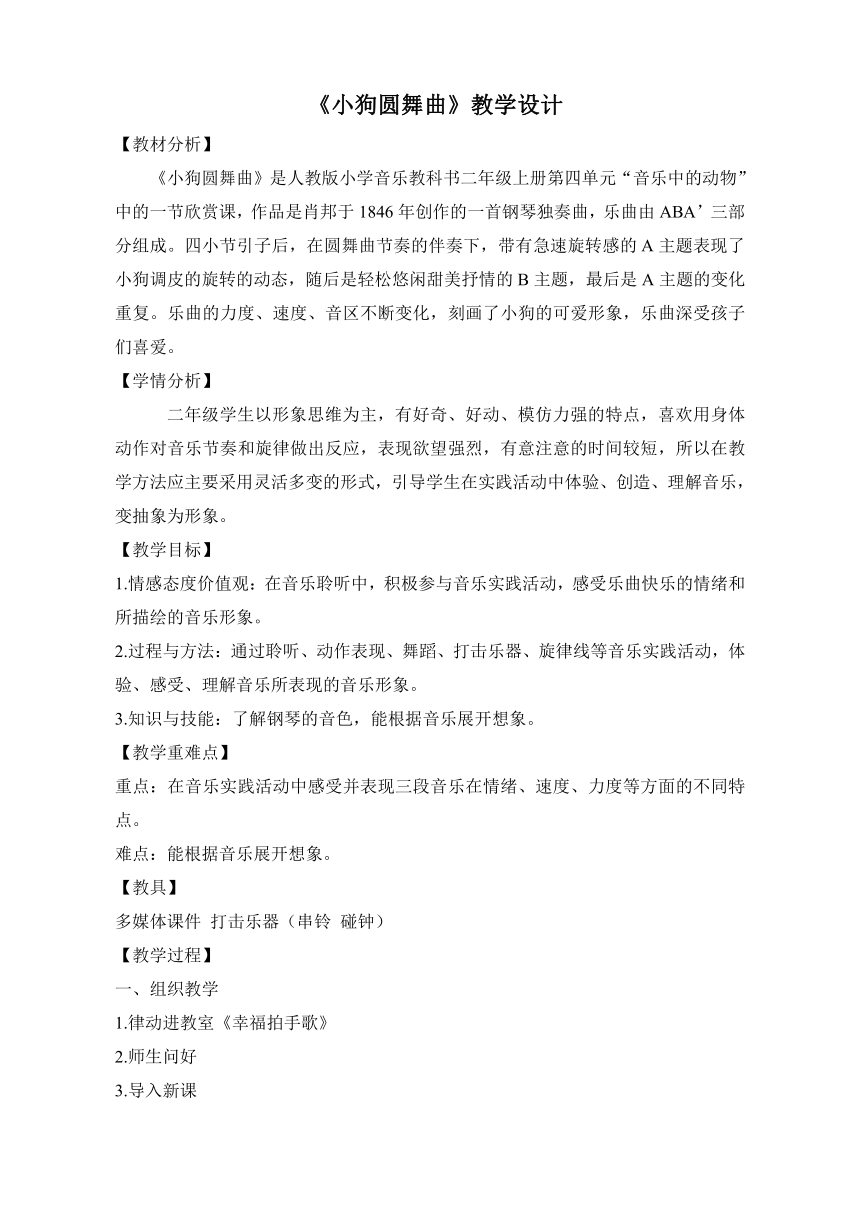 《小狗圆舞曲》教学设计

【教材分析】

《小狗圆舞曲》是人教版小学音乐教科书二年级上册第四单元“音乐中的动物”中的一节欣赏课，作品是肖邦于 1846 年创作的一首钢琴独奏曲，乐曲由 ABA’三部分组成。四小节引子后，在圆舞曲节奏的伴奏下，带有急速旋转感的 A 主题表现了小狗调皮的旋转的动态，随后是轻松悠闲甜美抒情的 B 主题，最后是 A 主题的变化重复。乐曲的力度、速度、音区不断变化，刻画了小狗的可爱形象，乐曲深受孩子们喜爱。

【学情分析】

二年级学生以形象思维为主，有好奇、好动、模仿力强的特点，喜欢用身体动作对音乐节奏和旋律做出反应，表现欲望强烈，有意注意的时间较短，所以在教学方法应主要采用灵活多变的形式，引导学生在实践活动中体验、创造、理解音乐，变抽象为形象。

【教学目标】

1.情感态度价值观：在音乐聆听中，积极参与音乐实践活动，感受乐曲快乐的情绪和所描绘的音乐形象。

2.过程与方法：通过聆听、动作表现、舞蹈、打击乐器、旋律线等音乐实践活动，体验、感受、理解音乐所表现的音乐形象。

3.知识与技能：了解钢琴的音色，能根据音乐展开想象。

【教学重难点】

重点：在音乐实践活动中感受并表现三段音乐在情绪、速度、力度等方面的不同特点。

难点：能根据音乐展开想象。

【教具】

多媒体课件 打击乐器（串铃 碰钟）

【教学过程】

一、组织教学

1.律动进教室《幸福拍手歌》

2.师生问好

3.导入新课